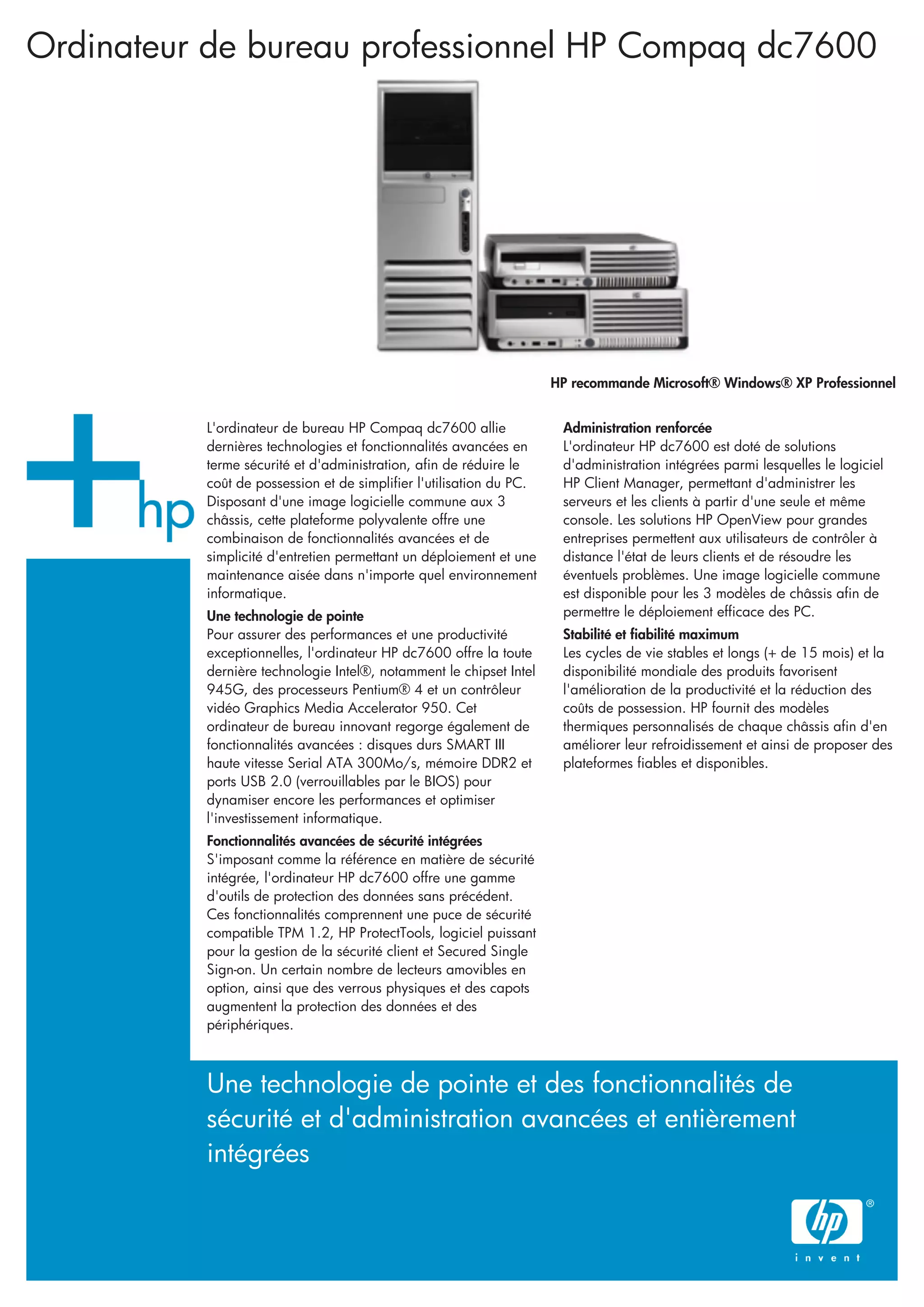 Ordinateur de bureau professionnel HP Compaq dc7600

HP recommande Microsoft® Windows® XP Professionnel

hp

L'ordinateur de bureau HP Compaq dc7600 allie dernières technologies et fonctionnalités avancées en terme sécurité et d'administration, afin de réduire le coût de possession et de simplifier l'utilisation du PC. Disposant d'une image logicielle commune aux 3 châssis, cette plateforme polyvalente offre une combinaison de fonctionnalités avancées et de simplicité d'entretien permettant un déploiement et une maintenance aisée dans n'importe quel environnement informatique.

Une technologie de pointe
Pour assurer des performances et une productivité exceptionnelles, l'ordinateur HP dc7600 offre la toute dernière technologie Intel®, notamment le chipset Intel 945G, des processeurs Pentium® 4 et un contrôleur vidéo Graphics Media Accelerator 950. Cet ordinateur de bureau innovant regorge également de fonctionnalités avancées : disques durs SMART III haute vitesse Serial ATA 300Mo/s, mémoire DDR2 et ports USB 2.0 (verrouillables par le BIOS) pour dynamiser encore les performances et optimiser l'investissement informatique.

Fonctionnalités avancées de sécurité intégrées
S'imposant comme la référence en matière de sécurité intégrée, l'ordinateur HP dc7600 offre une gamme d'outils de protection des données sans précédent. Ces fonctionnalités comprennent une puce de sécurité compatible TPM 1.2, HP ProtectTools, logiciel puissant pour la gestion de la sécurité client et Secured Single Sign-on. Un certain nombre de lecteurs amovibles en option, ainsi que des verrous physiques et des capots augmentent la protection des données et des périphériques.

Administration renforcée
L'ordinateur HP dc7600 est doté de solutions d'administration intégrées parmi lesquelles le logiciel HP Client Manager, permettant d'administrer les serveurs et les clients à partir d'une seule et même console. Les solutions HP OpenView pour grandes entreprises permettent aux utilisateurs de contrôler à distance l'état de leurs clients et de résoudre les éventuels problèmes. Une image logicielle commune est disponible pour les 3 modèles de châssis afin de permettre le déploiement efficace des PC.

Stabilité et fiabilité maximum
Les cycles de vie stables et longs (+ de 15 mois) et la disponibilité mondiale des produits favorisent l'amélioration de la productivité et la réduction des coûts de possession. HP fournit des modèles thermiques personnalisés de chaque châssis afin d'en améliorer leur refroidissement et ainsi de proposer des plateformes fiables et disponibles.

Une technologie de pointe et des fonctionnalités de sécurité et d'administration avancées et entièrement intégrées

hp ®
invent